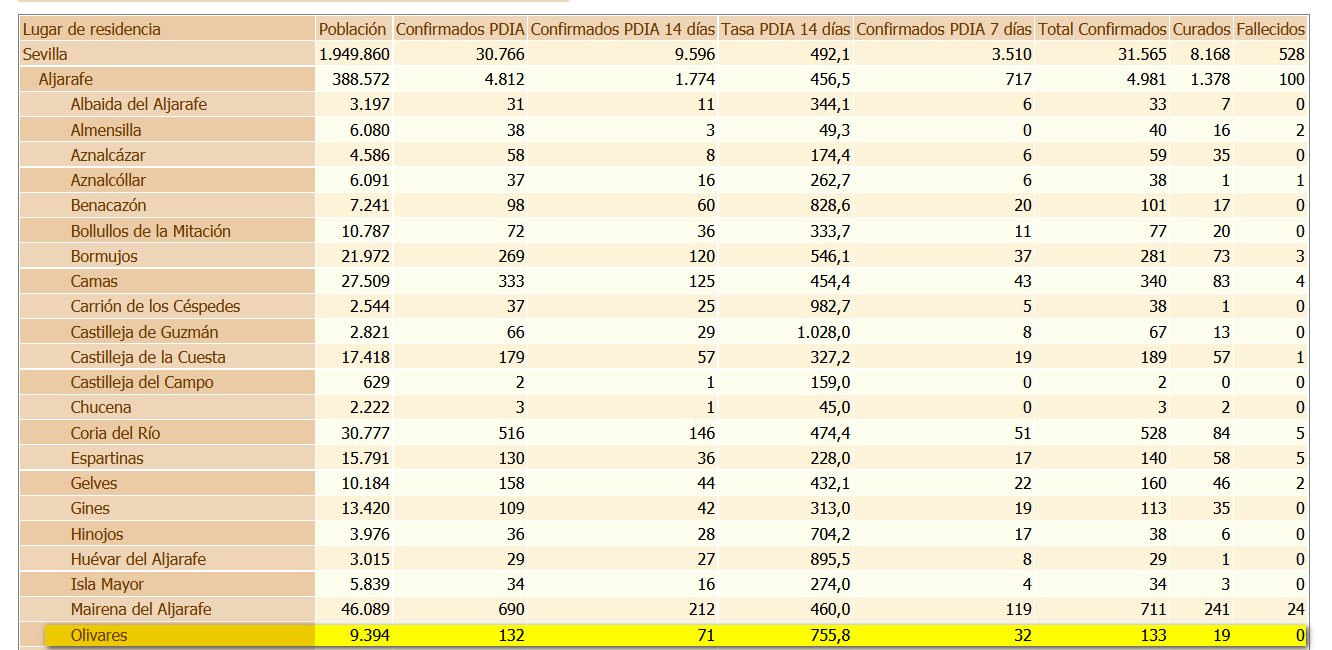 | Lugar de residencia | Población | Confirmados PDIA | Confirmados PDIA 14 días | Tasa PDIA 14 días | Confirmados PDIA 7 días | Total Confirmados | Curados | Fallecidos |
|---|---|---|---|---|---|---|---|---|
| Sevilla | 1.949.860 | 30.766 | 9.596 | 492,1 | 3.510 | 31.565 | 8.168 | 528 |
| Aljarafe | 388.572 | 4.812 | 1.774 | 456,5 | 717 | 4.981 | 1.378 | 100 |
| Albaida del Aljarafe | 3.197 | 31 | 11 | 344,1 | 6 | 33 | 7 | 0 |
| Almensilla | 6.080 | 38 | 3 | 49,3 | 0 | 40 | 16 | 2 |
| Aznalcázar | 4.586 | 58 | 8 | 174,4 | 6 | 59 | 35 | 0 |
| Aznalcóllar | 6.091 | 37 | 16 | 262,7 | 6 | 38 | 1 | 1 |
| Benacazón | 7.241 | 98 | 60 | 828,6 | 20 | 101 | 17 | 0 |
| Bollullos de la Mitación | 10.787 | 72 | 36 | 333,7 | 11 | 77 | 20 | 0 |
| Bormujos | 21.972 | 269 | 120 | 546,1 | 37 | 281 | 73 | 3 |
| Camas | 27.509 | 333 | 125 | 454,4 | 43 | 340 | 83 | 4 |
| Carrión de los Céspedes | 2.544 | 37 | 25 | 982,7 | 5 | 38 | 1 | 0 |
| Castilleja de Guzmán | 2.821 | 66 | 29 | 1.028,0 | 8 | 67 | 13 | 0 |
| Castilleja de la Cuesta | 17.418 | 179 | 57 | 327,2 | 19 | 189 | 57 | 1 |
| Castilleja del Campo | 629 | 2 | 1 | 159,0 | 0 | 2 | 0 | 0 |
| Chucena | 2.222 | 3 | 1 | 45,0 | 0 | 3 | 2 | 0 |
| Coria del Río | 30.777 | 516 | 146 | 474,4 | 51 | 528 | 84 | 5 |
| Espartinas | 15.791 | 130 | 36 | 228,0 | 17 | 140 | 58 | 5 |
| Gelves | 10.184 | 158 | 44 | 432,1 | 22 | 160 | 46 | 2 |
| Gines | 13.420 | 109 | 42 | 313,0 | 19 | 113 | 35 | 0 |
| Hinojos | 3.976 | 36 | 28 | 704,2 | 17 | 38 | 6 | 0 |
| Huévar del Aljarafe | 3.015 | 29 | 27 | 895,5 | 8 | 29 | 1 | 0 |
| Isla Mayor | 5.839 | 34 | 16 | 274,0 | 4 | 34 | 3 | 0 |
| Mairena del Aljarafe | 46.089 | 690 | 212 | 460,0 | 119 | 711 | 241 | 24 |
| Olivares | 9.394 | 132 | 71 | 755,8 | 32 | 133 | 19 | 0 |